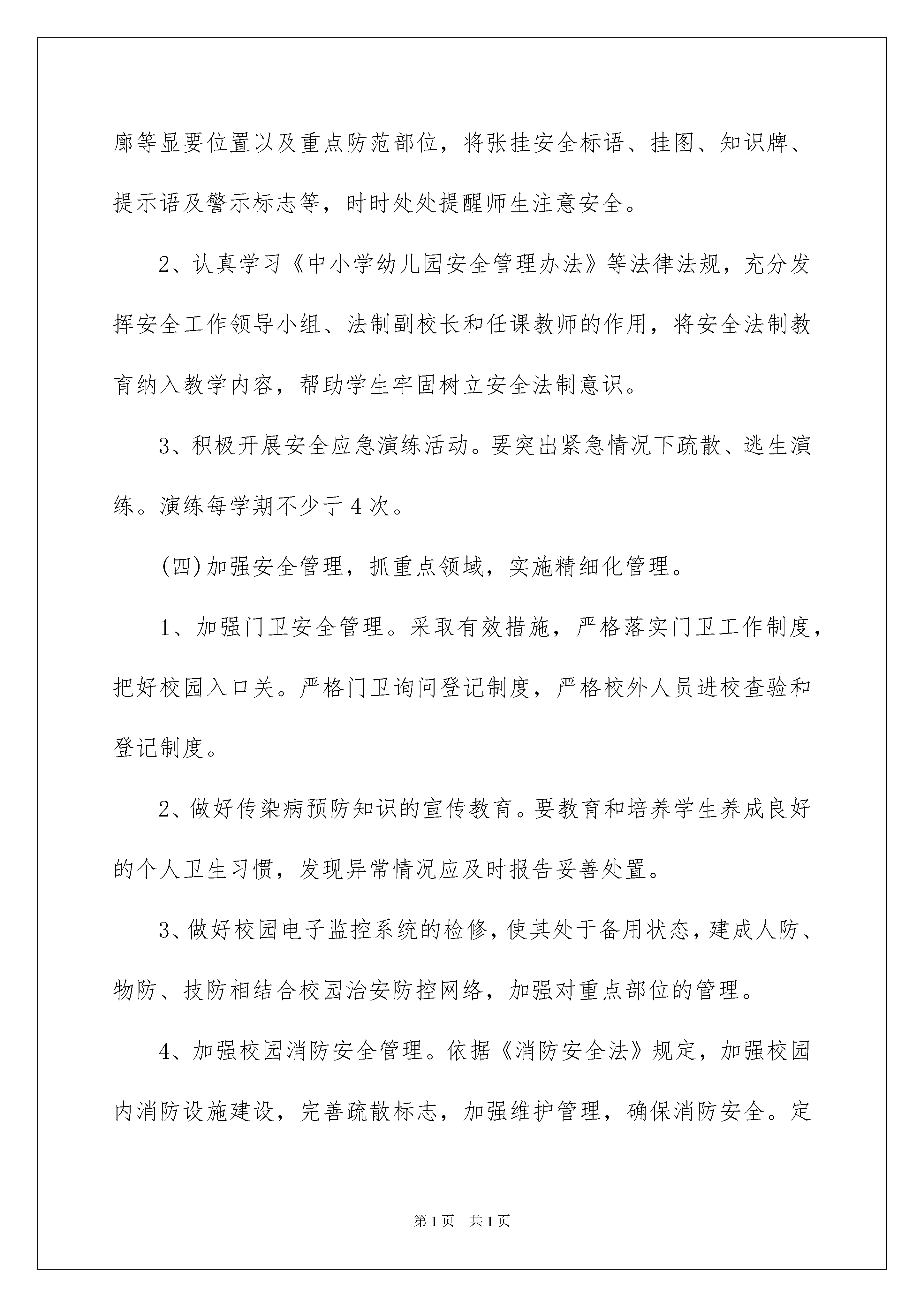 廊等显要位置以及重点防范部位，将张挂安全标语、挂图、知识牌、提示语及警示标志等，时时处处提醒师生注意安全。

2、认真学习《中小学幼儿园安全管理办法》等法律法规，充分发挥安全工作领导小组、法制副校长和任课教师的作用，将安全法制教育纳入教学内容，帮助学生牢固树立安全法制意识。

3、积极开展安全应急演练活动。要突出紧急情况下疏散、逃生演练。演练每学期不少于4次。

(四)加强安全管理，抓重点领域，实施精细化管理。

1、加强门卫安全管理。采取有效措施，严格落实门卫工作制度，把好校园入口关。严格门卫询问登记制度，严格校外人员进校查验和登记制度。

2、做好传染病预防知识的宣传教育。要教育和培养学生养成良好的个人卫生习惯，发现异常情况应及时报告妥善处置。

3、做好校园电子监控系统的检修，使其处于备用状态，建成人防、物防、技防相结合校园治安防控网络，加强对重点部位的管理。

4、加强校园消防安全管理。依据《消防安全法》规定，加强校园内消防设施建设，完善疏散标志，加强维护管理，确保消防安全。定

第1页 共1页